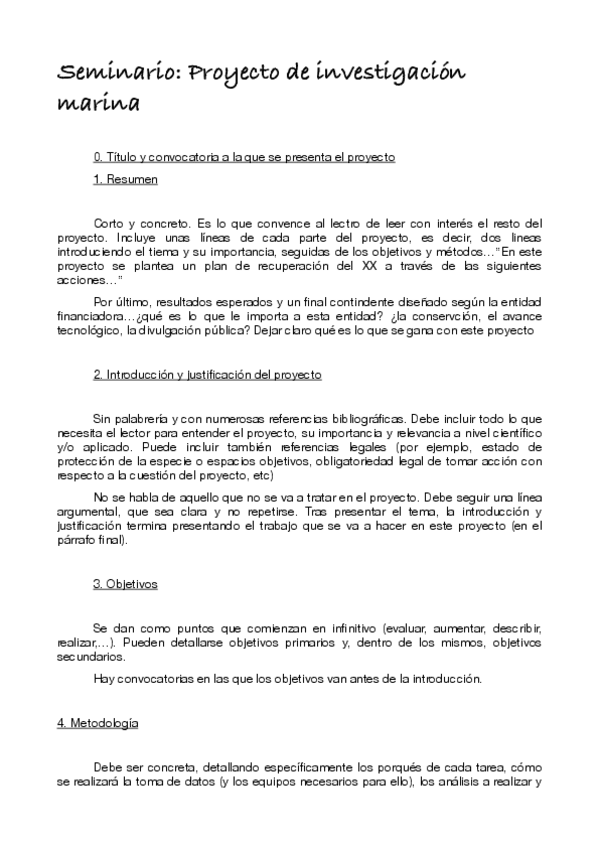 Seminario: Proyecto de investigación marina

0. Título y convocatoria a la que se presenta el proyecto

1. Resumen

Corto y concreto. Es lo que convence al lectro de leer con interés el resto del proyecto. Incluye unas líneas de cada parte del proyecto, es decir, dos líneas introduciendo el tiema y su importancia, seguidas de los objetivos y métodos…"En este proyecto se plantea un plan de recuperación del XX a través de las siguientes acciones…"

Por último, resultados esperados y un final contindente diseñado según la entidad financiadora…¿qué es lo que le importa a esta entidad? ¿la conservción, el avance tecnológico, la divulgación pública? Dejar claro qué es lo que se gana con este proyecto

2. Introducción y justificación del proyecto

Sin palabrería y con numerosas referencias bibliográficas. Debe incluir todo lo que necesita el lector para entender el proyecto, su importancia y relevancia a nivel científico y/o aplicado. Puede incluir también referencias legales (por ejemplo, estado de protección de la especie o espacios objetivos, obligatoriedad legal de tomar acción con respecto a la cuestión del proyecto, etc)

No se habla de aquello que no se va a tratar en el proyecto. Debe seguir una línea argumental, que sea clara y no repetirse. Tras presentar el tema, la introducción y justificación termina presentando el trabajo que se va a hacer en este proyecto (en el párrafo final).

3. Objetivos

Se dan como puntos que comienzan en infinitivo (evaluar, aumentar, describir, realizar,…). Pueden detallarse objetivos primarios y, dentro de los mismos, objetivos secundarios.

Hay convocatorias en las que los objetivos van antes de la introducción.

4. Metodología

Debe ser concreta, detallando específicamente los porqués de cada tarea, cómo se realizará la toma de datos (y los equipos necesarios para ello), los análisis a realizar y